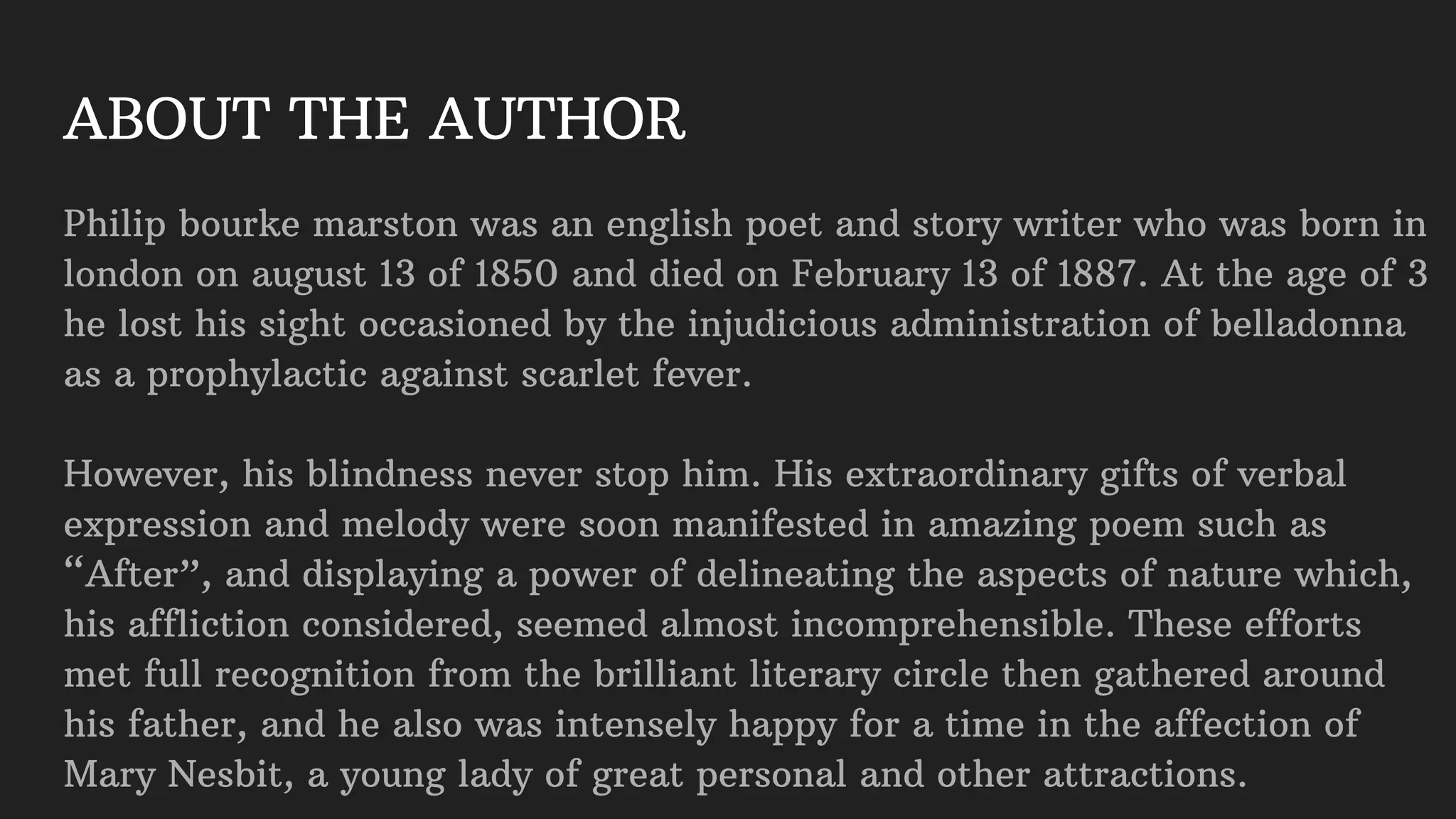 ABOUT THE AUTHOR

Philip bourke marston was an english poet and story writer who was born in london on august 13 of 1850 and died on February 13 of 1887. At the age of 3 he lost his sight occasioned by the injudicious administration of belladonna as a prophylactic against scarlet fever.

However, his blindness never stop him. His extraordinary gifts of verbal expression and melody were soon manifested in amazing poem such as “After”, and displaying a power of delineating the aspects of nature which, his affliction considered, seemed almost incomprehensible. These efforts met full recognition from the brilliant literary circle then gathered around his father, and he also was intensely happy for a time in the affection of Mary Nesbit, a young lady of great personal and other attractions.